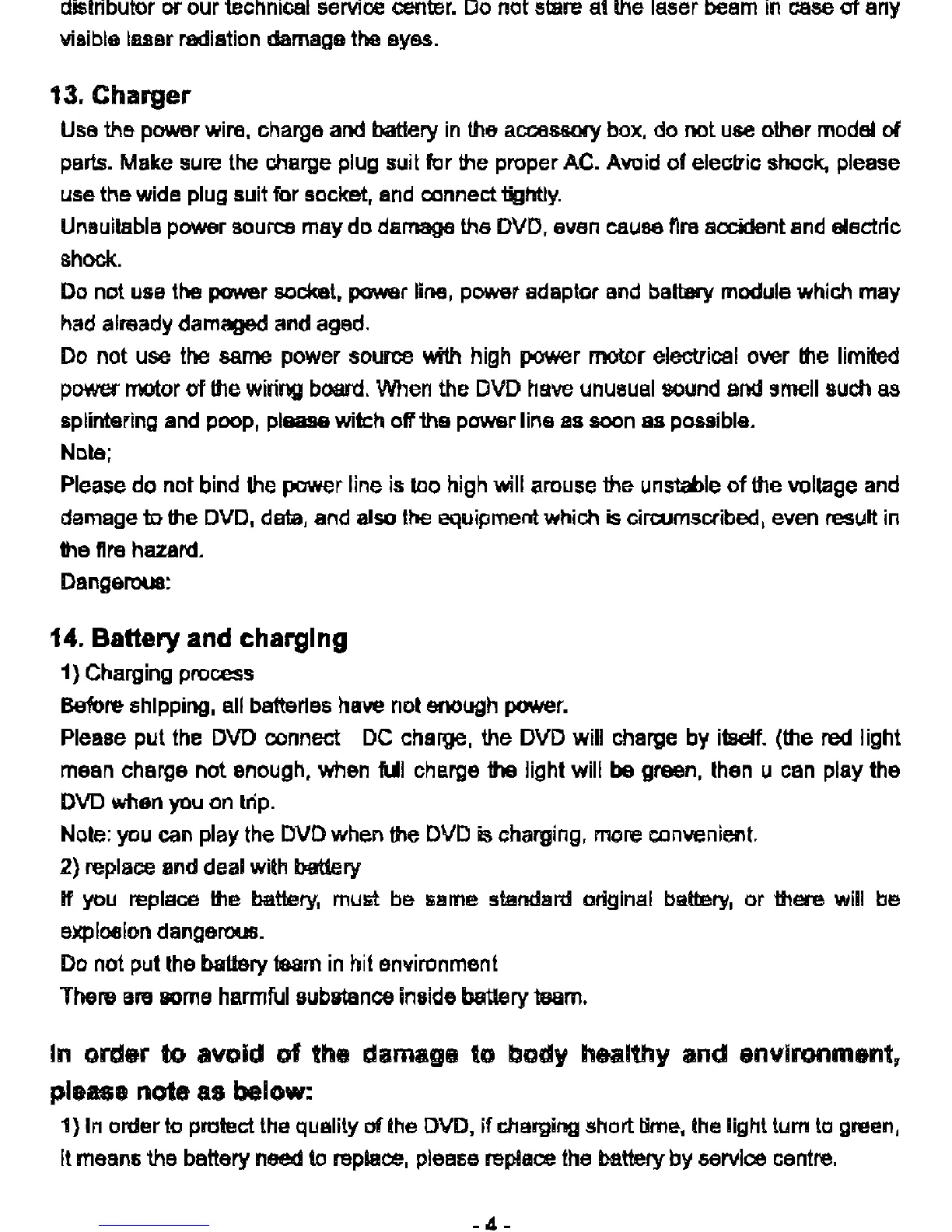 distributor or our technical service center. Do not stare at the laser beam in case of any visible laser radiation damage the eyes.

13. Charger

Use the power wire, charge and battery in the accessory box, do not use other model of parts. Make sure the charge plug suit for the proper AC. Avoid of electric shock, please use the wide plug suit for socket, and connect tightly.

Unsuitable power source may do damage the DVD, even cause fire accident and electric shock.

Do not use the power socket, power line, power adaptor and battery module which may had already damaged and aged.

Do not use the same power source with high power motor electrical over the limited power motor of the wiring board. When the DVD have unusual sound and smell such as splintering and poop, please witch off the power line as soon as possible.

Note;

Please do not bind the power line is too high will arouse the unstable of the voltage and damage to the DVD, data, and also the equipment which is circumscribed, even result in the fire hazard.

Dangerous:

14. Battery and charging

1) Charging process

Before shipping, all batteries have not enough power.

Please put the DVD connect DC charge, the DVD will charge by itself. (the red light mean charge not enough, when full charge the light will be green, then u can play the DVD when you on trip.

Note: you can play the DVD when the DVD is charging, more convenient.

2) replace and deal with battery

If you replace the battery, must be same standard original battery, or there will be explosion dangerous.

Do not put the battery team in hit environment

There are some harmful substance inside battery team.

In order to avoid of the damage to body healthy and environment, please note as below:

1) In order to protect the quality of the DVD, if charging short time, the light turn to green, It means the battery need to replace, please replace the battery by service centre.

- 4 -